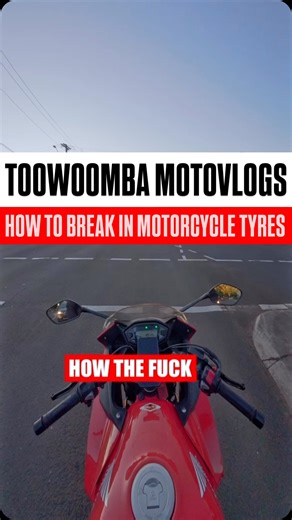 TOOWOOMBA MOTOVLOGS
HOW TO BREAK IN MOTORCYCLE TYRES
HOW THE FUCK